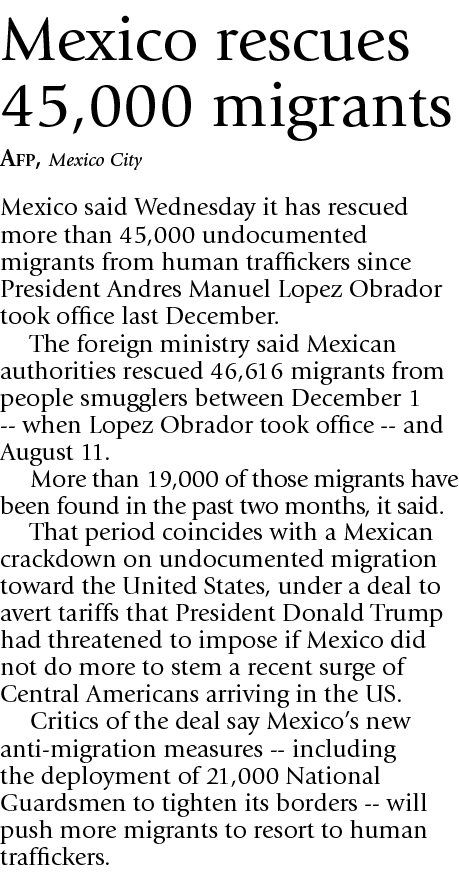 Mexico rescues 45,000 migrants

AFP, Mexico City

Mexico said Wednesday it has rescued more than 45,000 undocumented migrants from human traffickers since President Andres Manuel Lopez Obrador took office last December.

The foreign ministry said Mexican authorities rescued 46,616 migrants from people smugglers between December 1 -- when Lopez Obrador took office -- and August 11.

More than 19,000 of those migrants have been found in the past two months, it said.

That period coincides with a Mexican crackdown on undocumented migration toward the United States, under a deal to avert tariffs that President Donald Trump had threatened to impose if Mexico did not do more to stem a recent surge of Central Americans arriving in the US.

Critics of the deal say Mexico's new anti-migration measures -- including the deployment of 21,000 National Guardsmen to tighten its borders -- will push more migrants to resort to human traffickers.